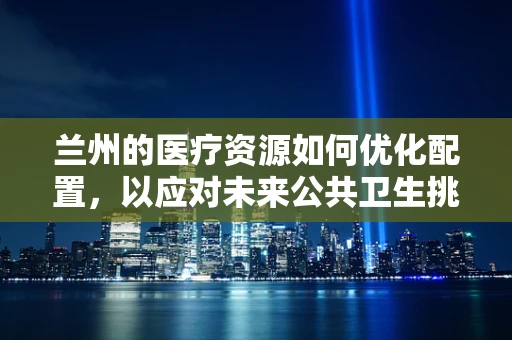 兰州的医疗资源如何优化配置，以应对未来公共卫生挑